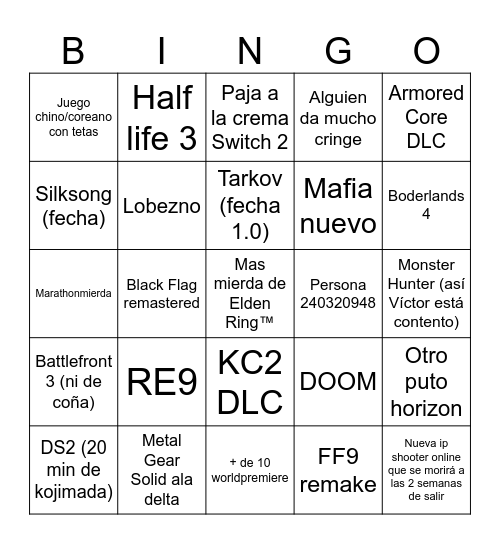 | B | I | N | G | O |
|---|---|---|---|---|
| Juego chino/coreano con tetas | Half life 3 | Paja a la crema Switch 2 | Alguien da mucho cringe | Armored Core DLC |
| Silksong (fecha) | Lobezno | Tarkov (fecha 1.0) | Mafia nuevo | Boderlands 4 |
| Marathonmierda | Black Flag remastered | Mas mierda de Elden Ring™ | Persona 240320948 | Monster Hunter (así Víctor está contento) |
| Battlefront 3 (ni de coña) | RE9 | KC2 DLC | DOOM | Otro puto horizon |
| DS2 (20 min de kojimada) | Metal Gear Solid ala delta | + de 10 worldpremiere | FF9 remake | Nueva ip shooter online que se morirá a las 2 semanas de salir |